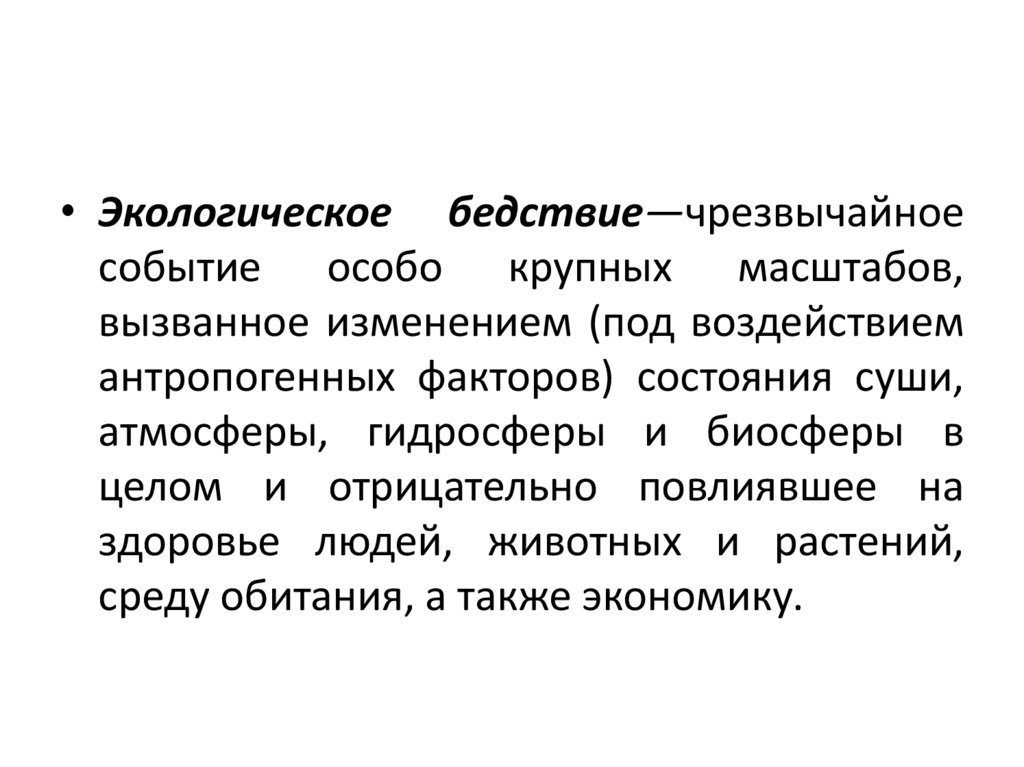 • Экологическое бедствие—чрезвычайное событие особо крупных масштабов, вызванное изменением (под воздействием антропогенных факторов) состояния суши, атмосферы, гидросферы и биосферы в целом и отрицательно повлиявшее на здоровье людей, животных и растений, среду обитания, а также экономику.